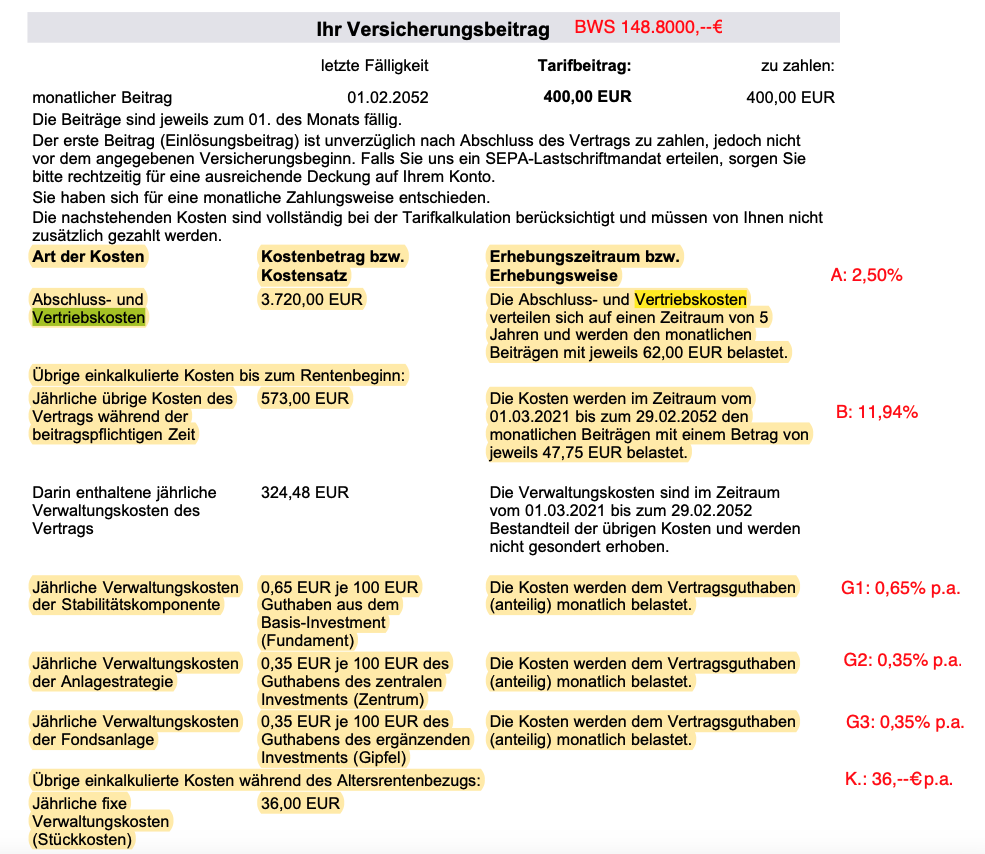 Ihr Versicherungsbeitrag BWS 148.8000,--€

| | letzte Fälligkeit | Tarifbeitrag: | zu zahlen: |
|---|---|---|---|
| monatlicher Beitrag | 01.02.2052 | 400,00 EUR | 400,00 EUR |

Die Beiträge sind jeweils zum 01. des Monats fällig.

Der erste Beitrag (Einlösungsbeitrag) ist unverzüglich nach Abschluss des Vertrags zu zahlen, jedoch nicht vor dem angegebenen Versicherungsbeginn. Falls Sie uns ein SEPA-Lastschriftmandat erteilen, sorgen Sie bitte rechtzeitig für eine ausreichende Deckung auf Ihrem Konto.

Sie haben sich für eine monatliche Zahlungsweise entschieden.

Die nachstehenden Kosten sind vollständig bei der Tarifkalkulation berücksichtigt und müssen von Ihnen nicht zusätzlich gezahlt werden.

| Art der Kosten | Kostenbetrag bzw. Kostensatz | Erhebungszeitraum bzw. Erhebungsweise | |
|---|---|---|---|
| Abschluss- und Vertriebskosten | 3.720,00 EUR | Die Abschluss- und Vertriebskosten verteilen sich auf einen Zeitraum von 5 Jahren und werden den monatlichen Beiträgen mit jeweils 62,00 EUR belastet. | A: 2,50% |
| Übrige einkalkulierte Kosten bis zum Rentenbeginn: | | | |
| Jährliche übrige Kosten des Vertrags während der beitragspflichtigen Zeit | 573,00 EUR | Die Kosten werden im Zeitraum vom 01.03.2021 bis zum 29.02.2052 den monatlichen Beiträgen mit einem Betrag von jeweils 47,75 EUR belastet. | B: 11,94% |
| Darin enthaltene jährliche Verwaltungskosten des Vertrags | 324,48 EUR | Die Verwaltungskosten sind im Zeitraum vom 01.03.2021 bis zum 29.02.2052 Bestandteil der übrigen Kosten und werden nicht gesondert erhoben. | |
| Jährliche Verwaltungskosten der Stabilitätskomponente | 0,65 EUR je 100 EUR Guthaben aus dem Basis-Investment (Fundament) | Die Kosten werden dem Vertragsguthaben (anteilig) monatlich belastet. | G1: 0,65% p.a. |
| Jährliche Verwaltungskosten der Anlagestrategie | 0,35 EUR je 100 EUR des Guthabens des zentralen Investments (Zentrum) | Die Kosten werden dem Vertragsguthaben (anteilig) monatlich belastet. | G2: 0,35% p.a. |
| Jährliche Verwaltungskosten der Fondsanlage | 0,35 EUR je 100 EUR des Guthabens des ergänzenden Investments (Gipfel) | Die Kosten werden dem Vertragsguthaben (anteilig) monatlich belastet. | G3: 0,35% p.a. |
| Übrige einkalkulierte Kosten während des Altersrentenbezugs: | | | K.: 36,--€p.a. |
| Jährliche fixe Verwaltungskosten (Stückkosten) | 36,00 EUR | | |